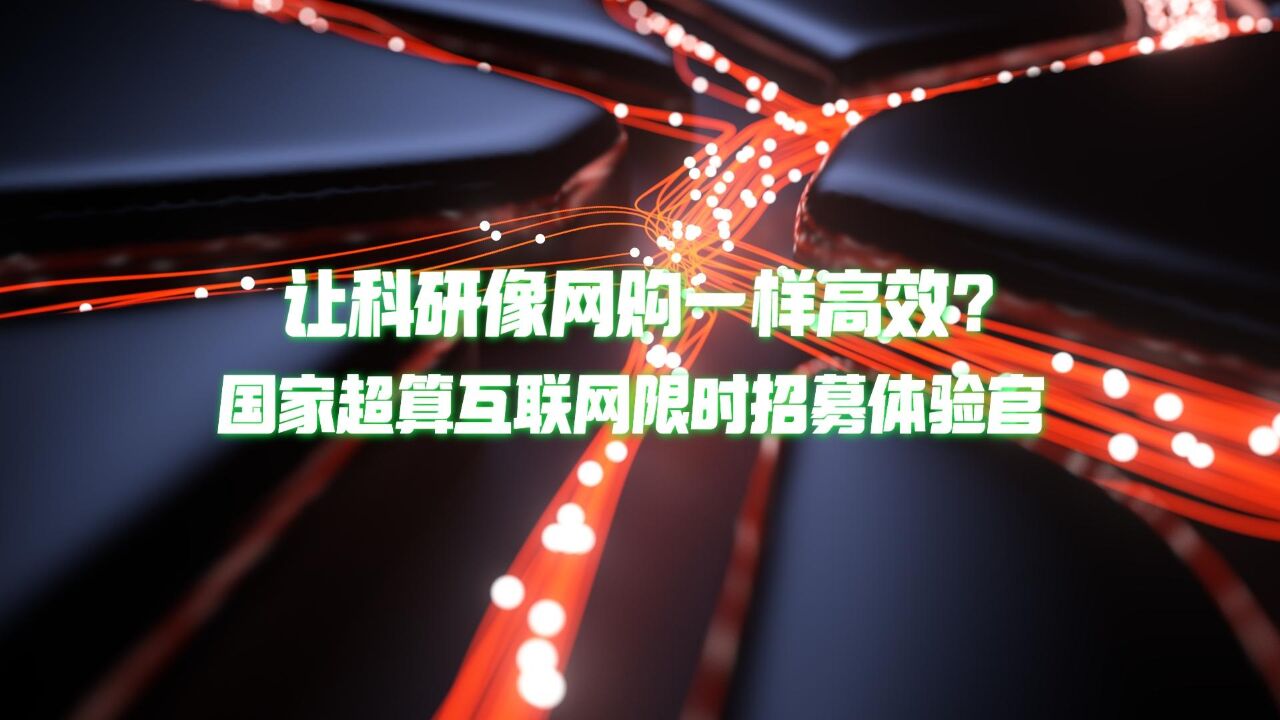 让科研像网购一样高效？
国家超算互联网限时招募体验官